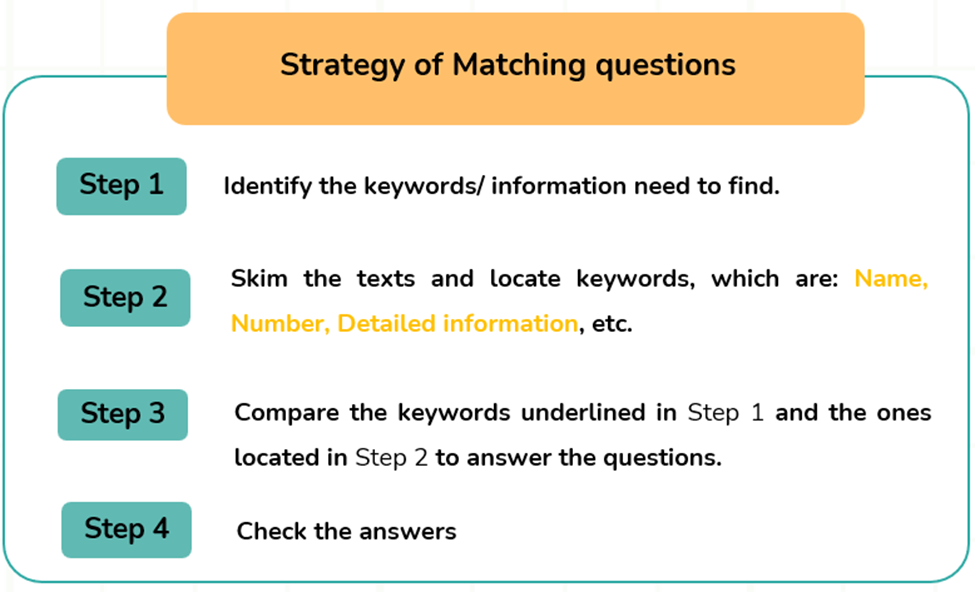 Strategy of Matching questions

Step 1

Identify the keywords/ information need to find.

Step 2

Skim the texts and locate keywords, which are: Name, Number, Detailed information, etc.

Step 3

Compare the keywords underlined in Step 1 and the ones located in Step 2 to answer the questions.

Step 4

Check the answers